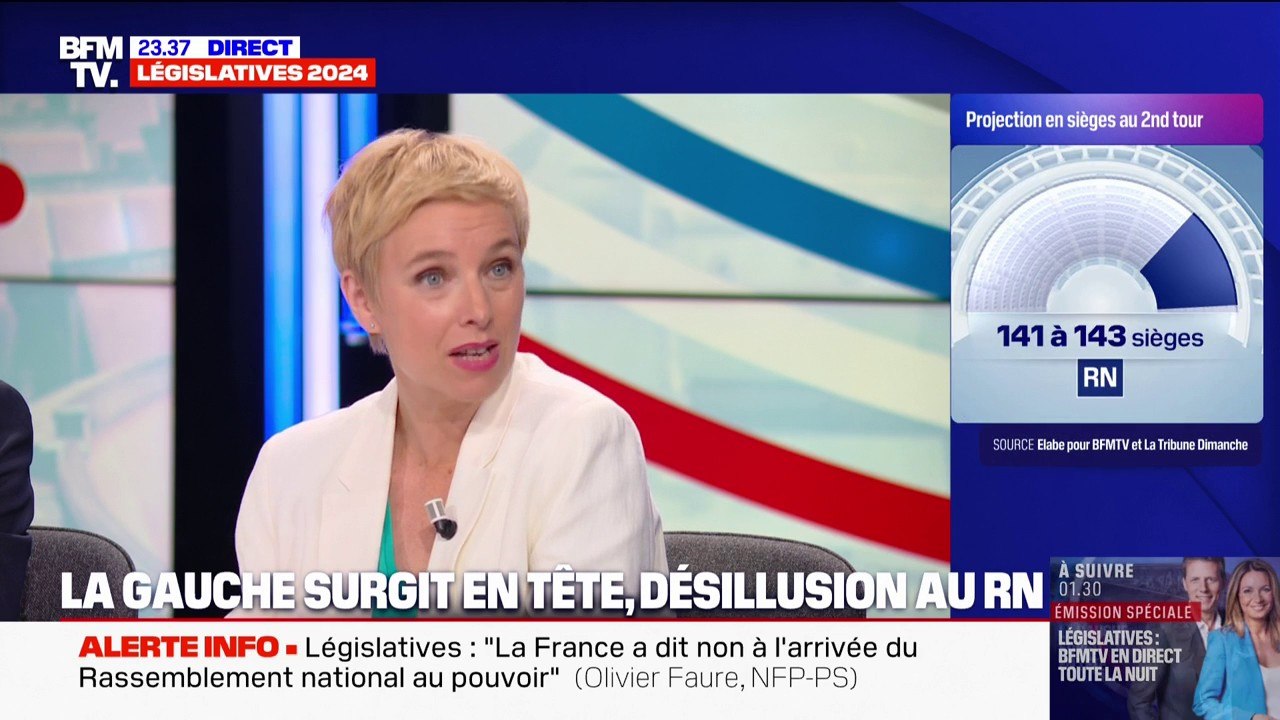 BFM TV. 23.37 DIRECT
LÉGISLATIVES 2024

Projection en sièges au 2nd tour
141 à 143 sièges
RN
SOURCE Elabe pour BFMTV et La Tribune Dimanche

LA GAUCHE SURGIT EN TÊTE, DÉSILLUSION AU RN

ALERTE INFO ▪ Législatives : "La France a dit non à l'arrivée du Rassemblement national au pouvoir" (Olivier Faure, NFP-PS)

À SUIVRE 01.30
ÉMISSION SPÉCIALE
LÉGISLATIVES : BFMTV EN DIRECT TOUTE LA NUIT